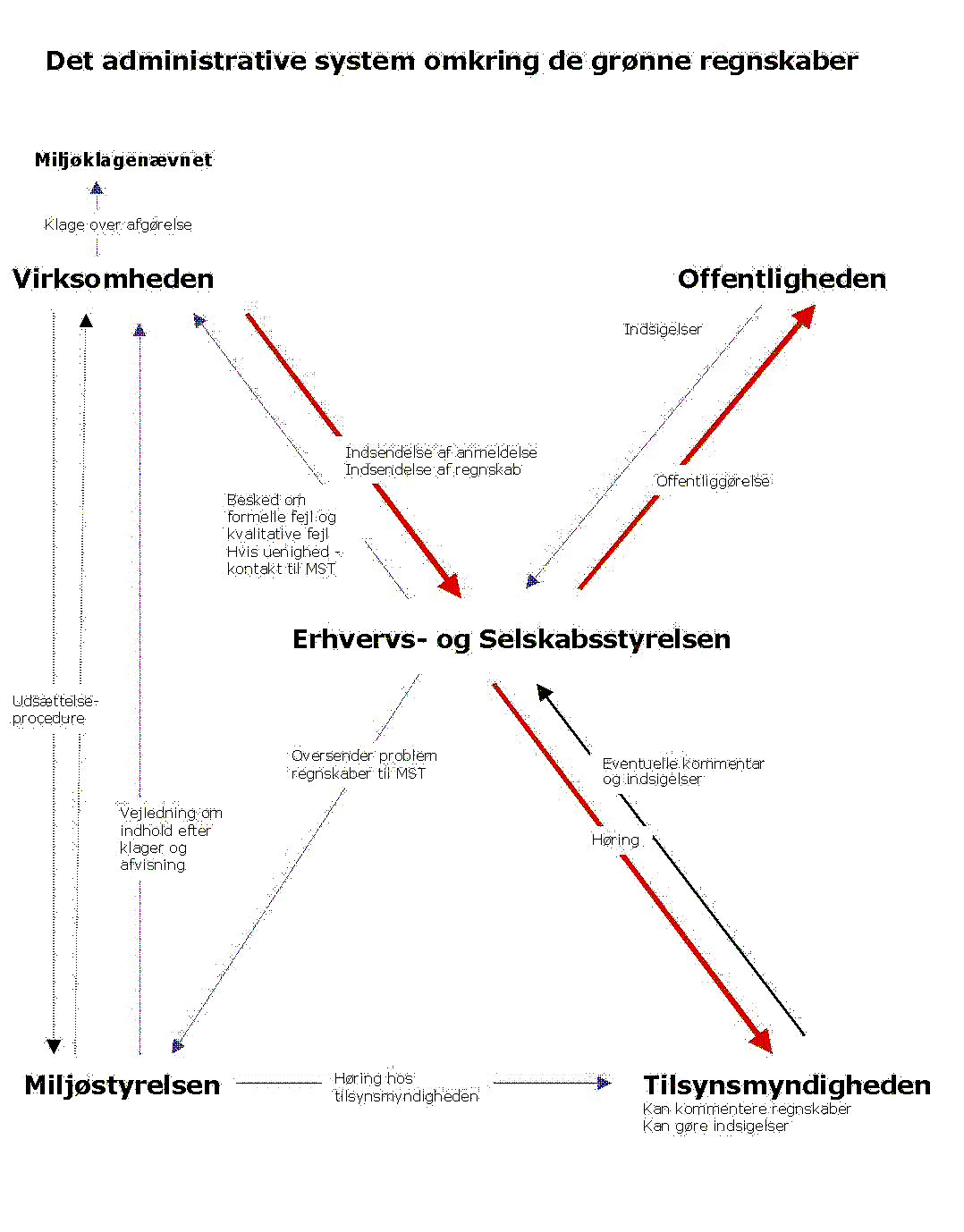 Det administrative system omkring de grønne regnskaber

Miljøklagenævnet

Klage over afgørelse

Virksomheden

Offentligheden

Indsigelser

Indsendelse af anmeldelse
Indsendelse af regnskab

Offentliggørelse

Besked om formelle fejl og kvalitative fejl
Hvis uenighed - kontakt til MST

Erhvervs- og Selskabsstyrelsen

Udsættelse-procedure

Oversender problem regnskaber til MST

Eventuelle kommentar og indsigelser

Vejledning om indhold efter klager og afvisning

Høring

Miljøstyrelsen

Høring hos tilsynsmyndigheden

Tilsynsmyndigheden
Kan kommentere regnskaber
Kan gøre indsigelser